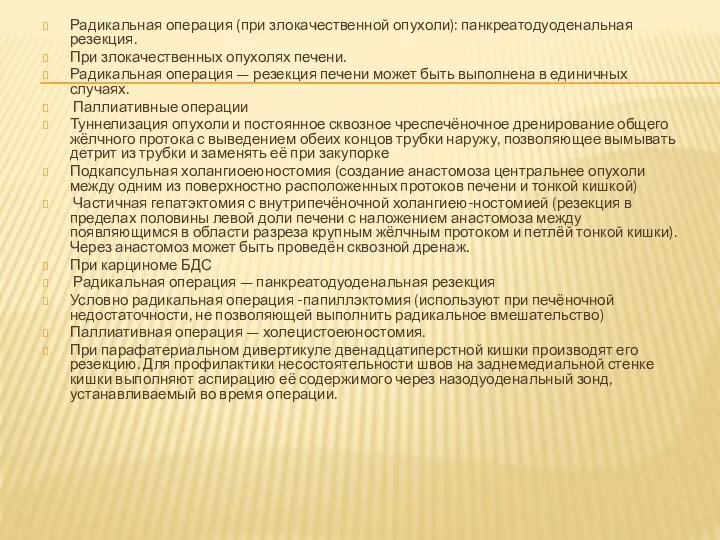 Радикальная операция (при злокачественной опухоли): панкреатодуоденальная резекция.

При злокачественных опухолях печени.

Радикальная операция — резекция печени может быть выполнена в единичных случаях.

Паллиативные операции

Туннелизация опухоли и постоянное сквозное чреспечёночное дренирование общего жёлчного протока с выведением обеих концов трубки наружу, позволяющее вымывать детрит из трубки и заменять её при закупорке

Подкапсульная холангиоеюностомия (создание анастомоза центральнее опухоли между одним из поверхностно расположенных протоков печени и тонкой кишкой)

Частичная гепатэктомия с внутрипечёночной холангиею-ностомией (резекция в пределах половины левой доли печени с наложением анастомоза между появляющимся в области разреза крупным жёлчным протоком и петлёй тонкой кишки). Через анастомоз может быть проведён сквозной дренаж.

При карциноме БДС

Радикальная операция — панкреатодуоденальная резекция

Условно радикальная операция -папиллэктомия (используют при печёночной недостаточности, не позволяющей выполнить радикальное вмешательство)

Паллиативная операция — холецистоеюностомия.

При парафатериальном дивертикуле двенадцатиперстной кишки производят его резекцию. Для профилактики несостоятельности швов на заднемедиальной стенке кишки выполняют аспирацию её содержимого через назодуоденальный зонд, устанавливаемый во время операции.